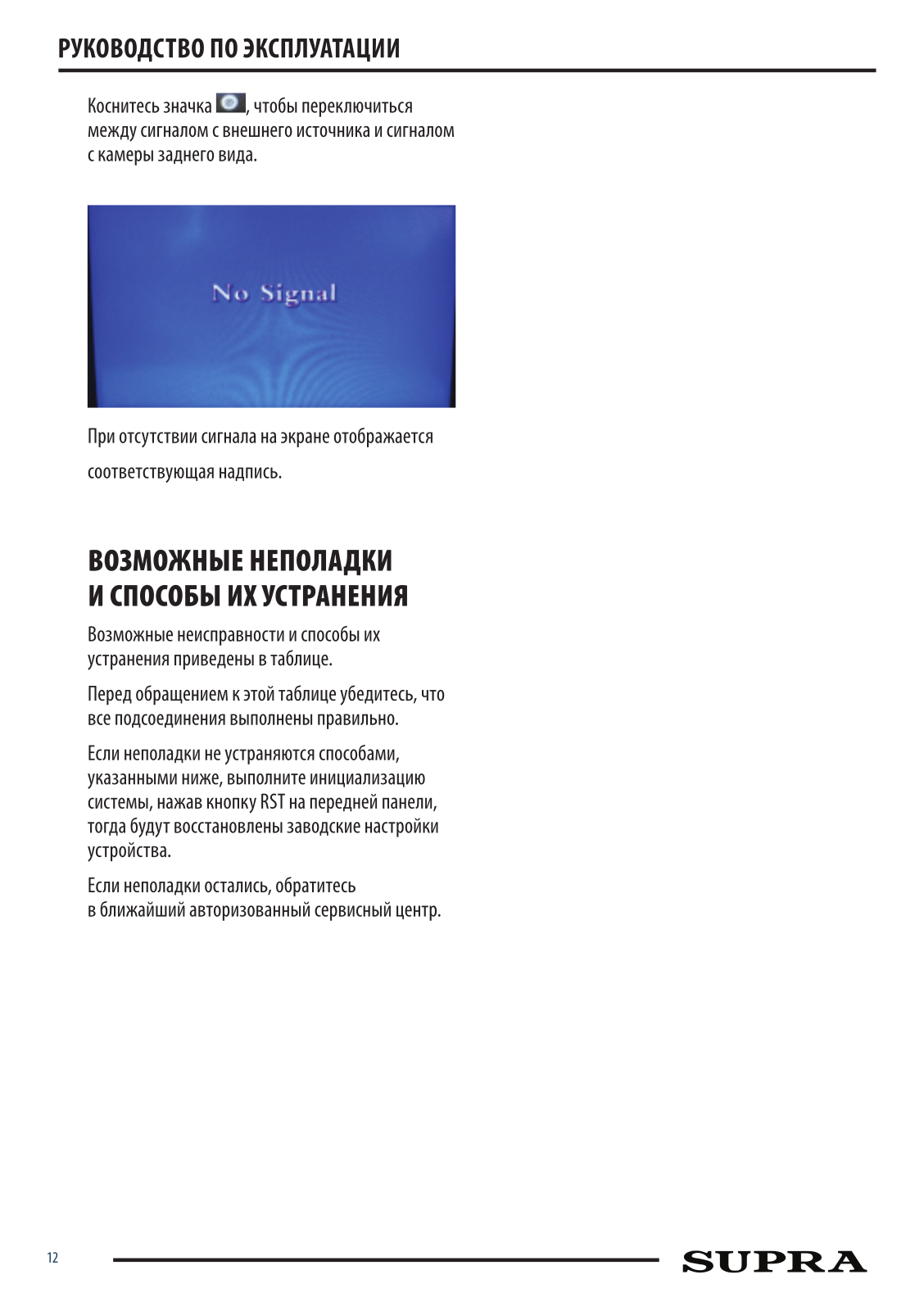 РУКОВОДСТВО ПО ЭКСПЛУАТАЦИИ

Коснитесь значка , чтобы переключиться между сигналом с внешнего источника и сигналом с камеры заднего вида.

No Signal

При отсутствии сигнала на экране отображается

соответствующая надпись.

ВОЗМОЖНЫЕ НЕПОЛАДКИ И СПОСОБЫ ИХ УСТРАНЕНИЯ

Возможные неисправности и способы их устранения приведены в таблице.

Перед обращением к этой таблице убедитесь, что все подсоединения выполнены правильно.

Если неполадки не устраняются способами, указанными ниже, выполните инициализацию системы, нажав кнопку RST на передней панели, тогда будут восстановлены заводские настройки устройства.

Если неполадки остались, обратитесь в ближайший авторизованный сервисный центр.

12

SUPRA